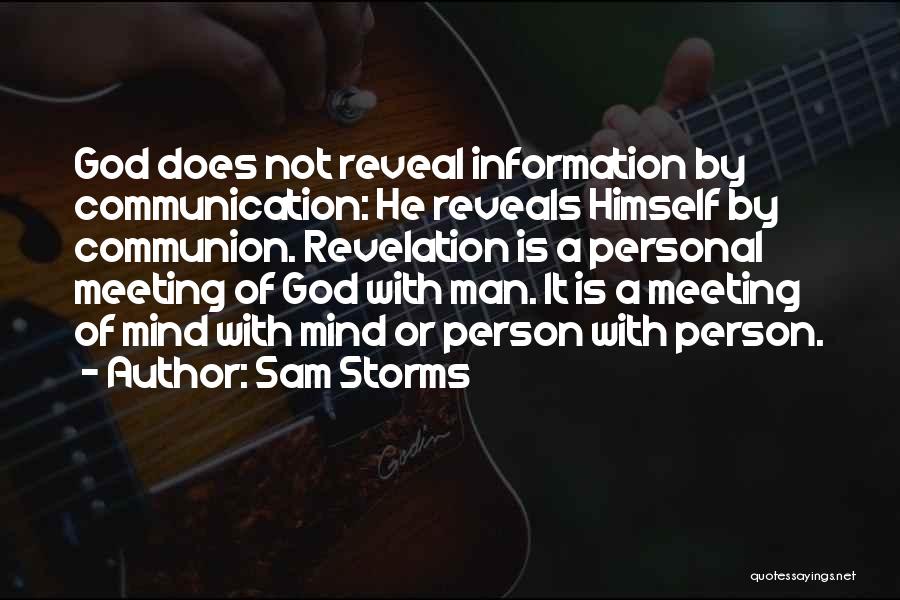 God does not reveal information by communication: He reveals Himself by communion. Revelation is a personal meeting of God with man. It is a meeting of mind with mind or person with person.
- Author: Sam Storms

Godin

quotessayings.net